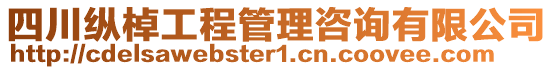 四川纵棹工程管理咨询有限公司
http://cdelsawebster1.cn.coovee.com